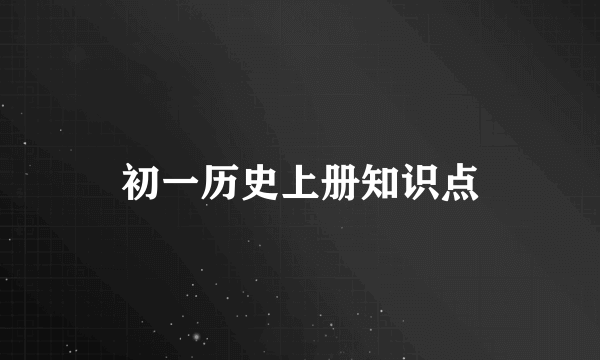 初一历史上册知识点